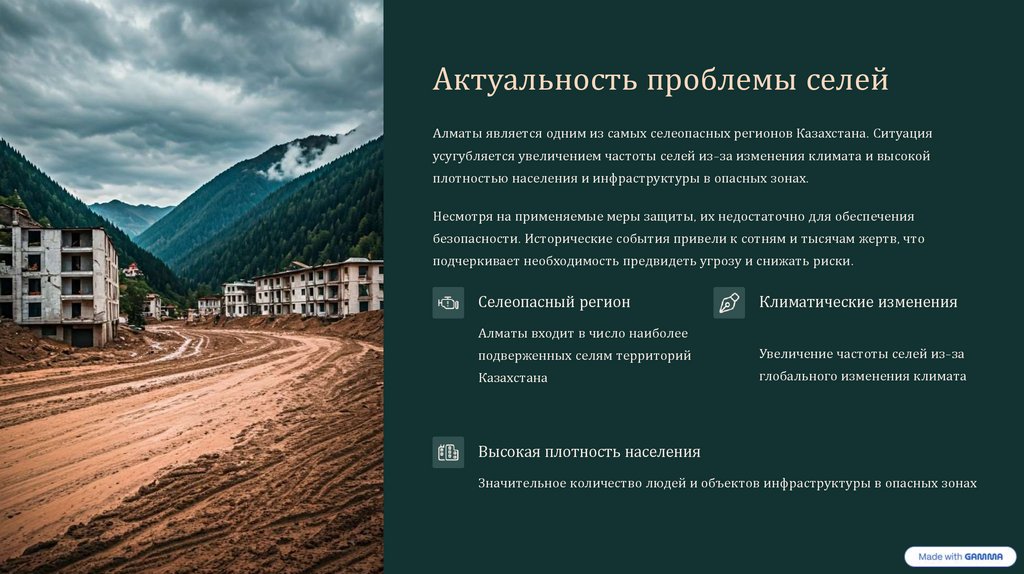 Актуальность проблемы селей

Алматы является одним из самых селеопасных регионов Казахстана. Ситуация усугубляется увеличением частоты селей из-за изменения климата и высокой плотностью населения и инфраструктуры в опасных зонах.

Несмотря на применяемые меры защиты, их недостаточно для обеспечения безопасности. Исторические события привели к сотням и тысячам жертв, что подчеркивает необходимость предвидеть угрозу и снижать риски.

Селеопасный регион

Алматы входит в число наиболее подверженных селям территорий Казахстана

Климатические изменения

Увеличение частоты селей из-за глобального изменения климата

Высокая плотность населения

Значительное количество людей и объектов инфраструктуры в опасных зонах

Made with GAMMA